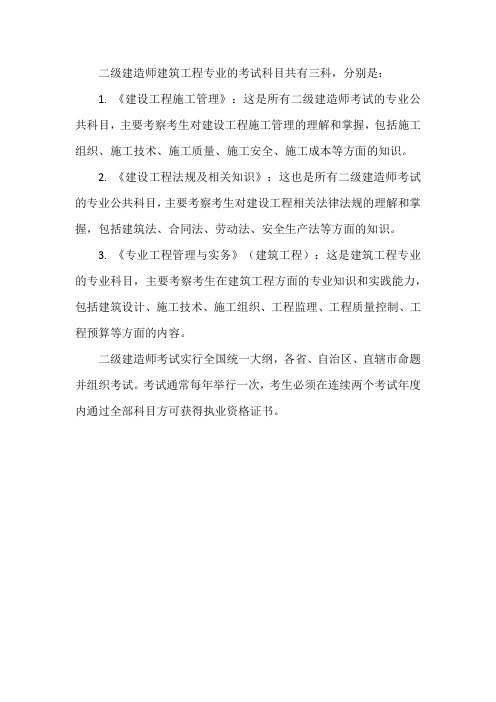 二级建造师建筑工程专业的考试科目共有三科，分别是：

1. 《建设工程施工管理》：这是所有二级建造师考试的专业公共科目，主要考察考生对建设工程施工管理的理解和掌握，包括施工组织、施工技术、施工质量、施工安全、施工成本等方面的知识。

2. 《建设工程法规及相关知识》：这也是所有二级建造师考试的专业公共科目，主要考察考生对建设工程相关法律法规的理解和掌握，包括建筑法、合同法、劳动法、安全生产法等方面的知识。

3. 《专业工程管理与实务》（建筑工程）：这是建筑工程专业的专业科目，主要考察考生在建筑工程方面的专业知识和实践能力，包括建筑设计、施工技术、施工组织、工程监理、工程质量控制、工程预算等方面的内容。

二级建造师考试实行全国统一大纲，各省、自治区、直辖市命题并组织考试。考试通常每年举行一次，考生必须在连续两个考试年度内通过全部科目方可获得执业资格证书。